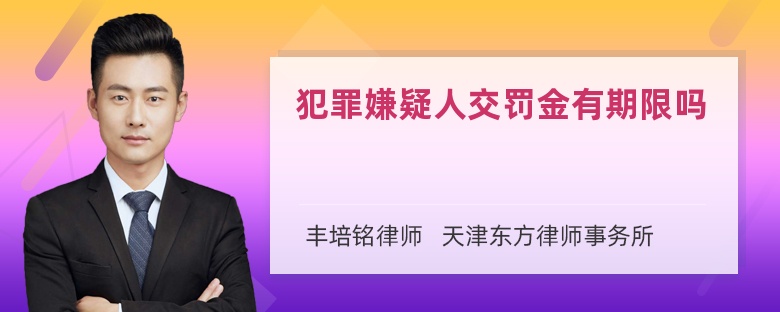 犯罪嫌疑人交罚金有期限吗

丰培铭律师　天津东方律师事务所